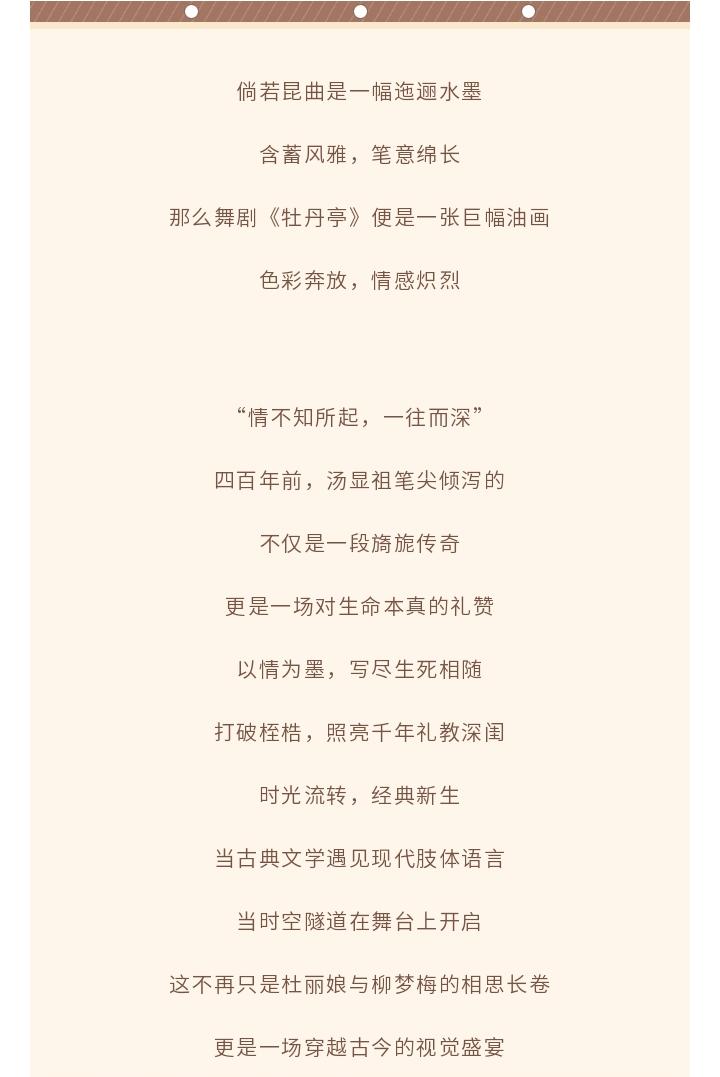 倘若昆曲是一幅迤逦水墨

含蓄风雅，笔意绵长

那么舞剧《牡丹亭》便是一张巨幅油画

色彩奔放，情感炽烈

“情不知所起，一往而深”

四百年前，汤显祖笔尖倾泻的

不仅是一段旖旎传奇

更是一场对生命本真的礼赞

以情为墨，写尽生死相随

打破桎梏，照亮千年礼教深闺

时光流转，经典新生

当古典文学遇见现代肢体语言

当时空隧道在舞台上开启

这不再只是杜丽娘与柳梦梅的相思长卷

更是一场穿越古今的视觉盛宴